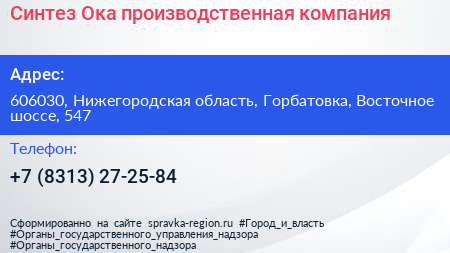 Синтез Ока производственная компания

Адрес:

606030, Нижегородская область, Горбатовка, Восточное шоссе, 547

Телефон:

+7 (8313) 27-25-84

Сформированно на сайте spravka-region.ru #Город_и_власть #Органы_государственного_управления_надзора #Органы_государственного_надзора